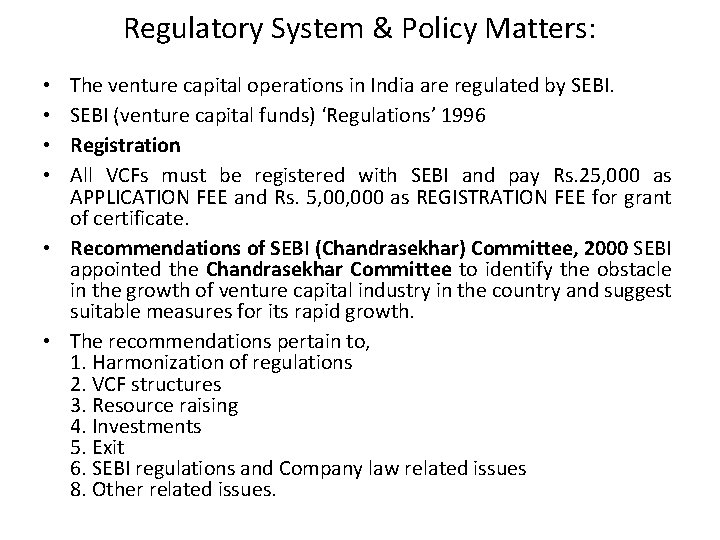 Regulatory System & Policy Matters:

• The venture capital operations in India are regulated by SEBI.

• SEBI (venture capital funds) ‘Regulations’ 1996

• Registration

• All VCFs must be registered with SEBI and pay Rs.25,000 as APPLICATION FEE and Rs. 5,00,000 as REGISTRATION FEE for grant of certificate.

• Recommendations of SEBI (Chandrasekhar) Committee, 2000 SEBI appointed the Chandrasekhar Committee to identify the obstacle in the growth of venture capital industry in the country and suggest suitable measures for its rapid growth.

• The recommendations pertain to,
1. Harmonization of regulations
2. VCF structures
3. Resource raising
4. Investments
5. Exit
6. SEBI regulations and Company law related issues
8. Other related issues.